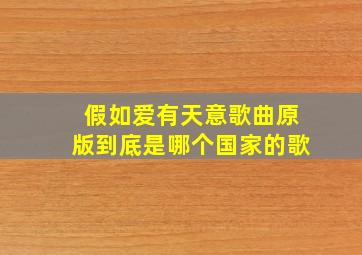 假如爱有天意歌曲原版到底是哪个国家的歌